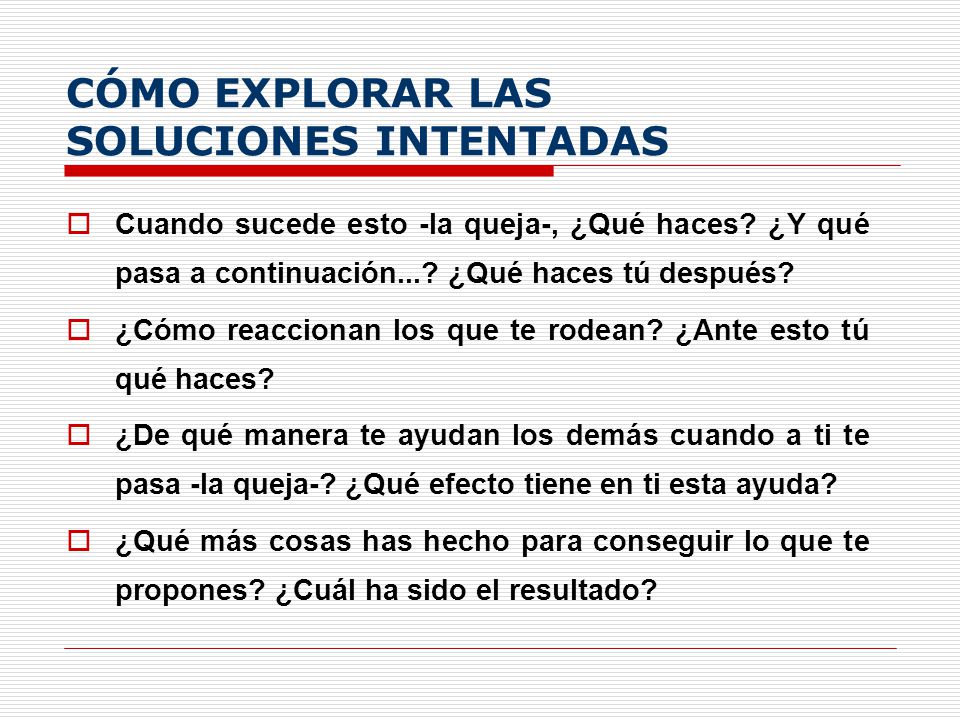 CÓMO EXPLORAR LAS SOLUCIONES INTENTADAS

Cuando sucede esto -la queja-, ¿Qué haces? ¿Y qué pasa a continuación...? ¿Qué haces tú después?

¿Cómo reaccionan los que te rodean? ¿Ante esto tú qué haces?

¿De qué manera te ayudan los demás cuando a ti te pasa -la queja-? ¿Qué efecto tiene en ti esta ayuda?

¿Qué más cosas has hecho para conseguir lo que te propones? ¿Cuál ha sido el resultado?